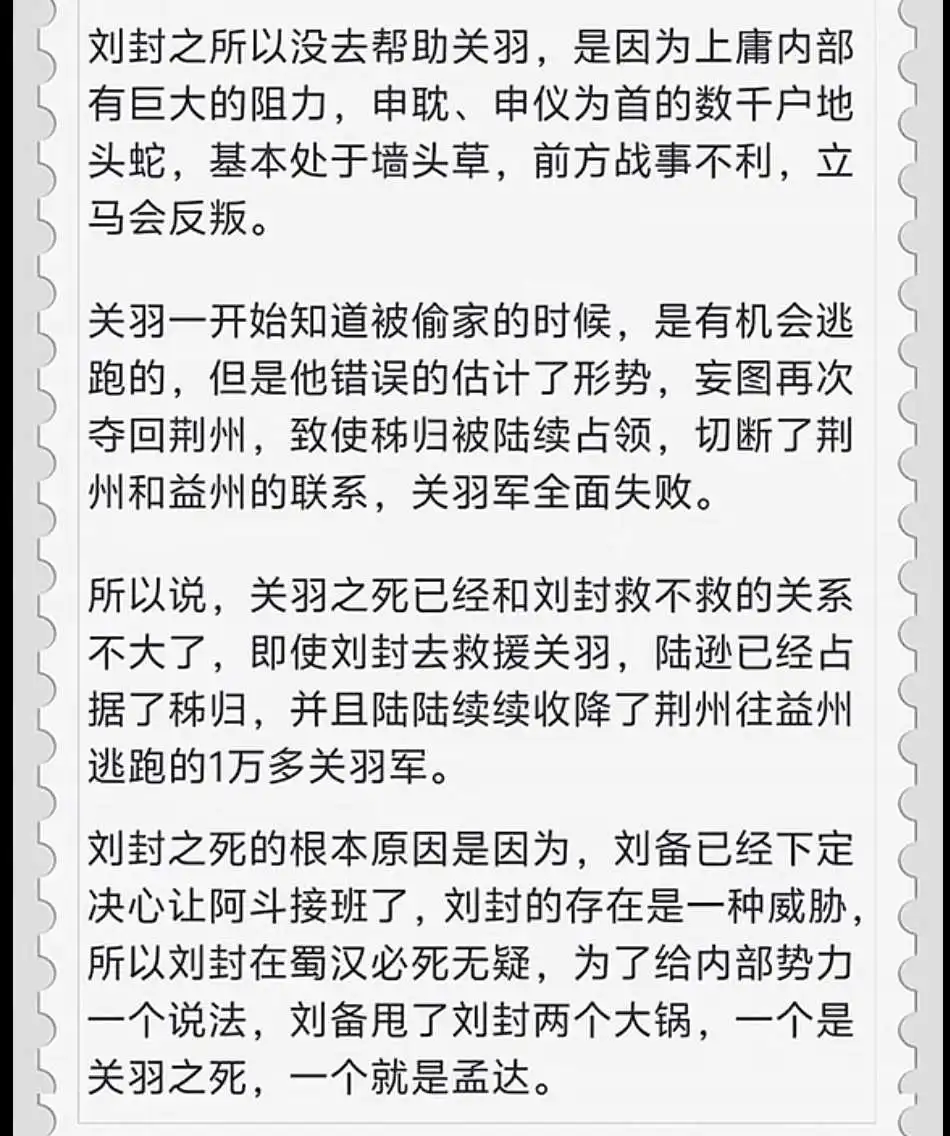 刘封之所以没去帮助关羽，是因为上庸内部有巨大的阻力，申耽、申仪为首的数千户地头蛇，基本处于墙头草，前方战事不利，立马会反叛。

关羽一开始知道被偷家的时候，是有机会逃跑的，但是他错误的估计了形势，妄图再次夺回荆州，致使秭归被陆续占领，切断了荆州和益州的联系，关羽军全面失败。

所以说，关羽之死已经和刘封救不救的关系不大了，即使刘封去救援关羽，陆逊已经占据了秭归，并且陆陆续续收降了荆州往益州逃跑的1万多关羽军。

刘封之死的根本原因是因为，刘备已经下定决心让阿斗接班了，刘封的存在是一种威胁，所以刘封在蜀汉必死无疑，为了给内部势力一个说法，刘备甩了刘封两个大锅，一个是关羽之死，一个就是孟达。